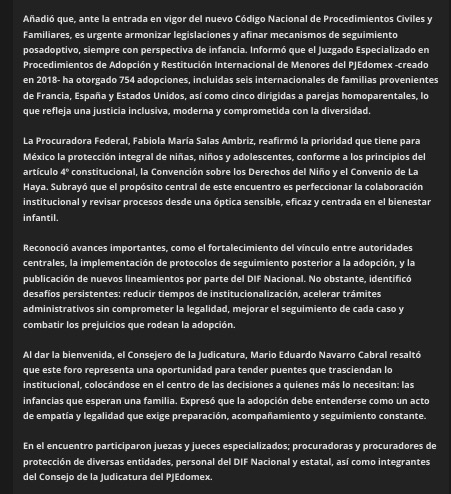 Añadió que, ante la entrada en vigor del nuevo Código Nacional de Procedimientos Civiles y Familiares, es urgente armonizar legislaciones y afinar mecanismos de seguimiento posadoptivo, siempre con perspectiva de infancia. Informó que el Juzgado Especializado en Procedimientos de Adopción y Restitución Internacional de Menores del PJEdomex -creado en 2018- ha otorgado 754 adopciones, incluidas seis internacionales de familias provenientes de Francia, España y Estados Unidos, así como cinco dirigidas a parejas homoparentales, lo que refleja una justicia inclusiva, moderna y comprometida con la diversidad.

La Procuradora Federal, Fabiola María Salas Ambriz, reafirmó la prioridad que tiene para México la protección integral de niñas, niños y adolescentes, conforme a los principios del artículo 4º constitucional, la Convención sobre los Derechos del Niño y el Convenio de La Haya. Subrayó que el propósito central de este encuentro es perfeccionar la colaboración institucional y revisar procesos desde una óptica sensible, eficaz y centrada en el bienestar infantil.

Reconoció avances importantes, como el fortalecimiento del vínculo entre autoridades centrales, la implementación de protocolos de seguimiento posterior a la adopción, y la publicación de nuevos lineamientos por parte del DIF Nacional. No obstante, identificó desafíos persistentes: reducir tiempos de institucionalización, acelerar trámites administrativos sin comprometer la legalidad, mejorar el seguimiento de cada caso y combatir los prejuicios que rodean la adopción.

Al dar la bienvenida, el Consejero de la Judicatura, Mario Eduardo Navarro Cabral resaltó que este foro representa una oportunidad para tender puentes que trasciendan lo institucional, colocándose en el centro de las decisiones a quienes más lo necesitan: las infancias que esperan una familia. Expresó que la adopción debe entenderse como un acto de empatía y legalidad que exige preparación, acompañamiento y seguimiento constante.

En el encuentro participaron juezas y jueces especializados; procuradoras y procuradores de protección de diversas entidades, personal del DIF Nacional y estatal, así como integrantes del Consejo de la Judicatura del PJEdomex.